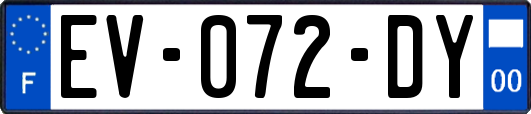 F
EV-072-DY
00